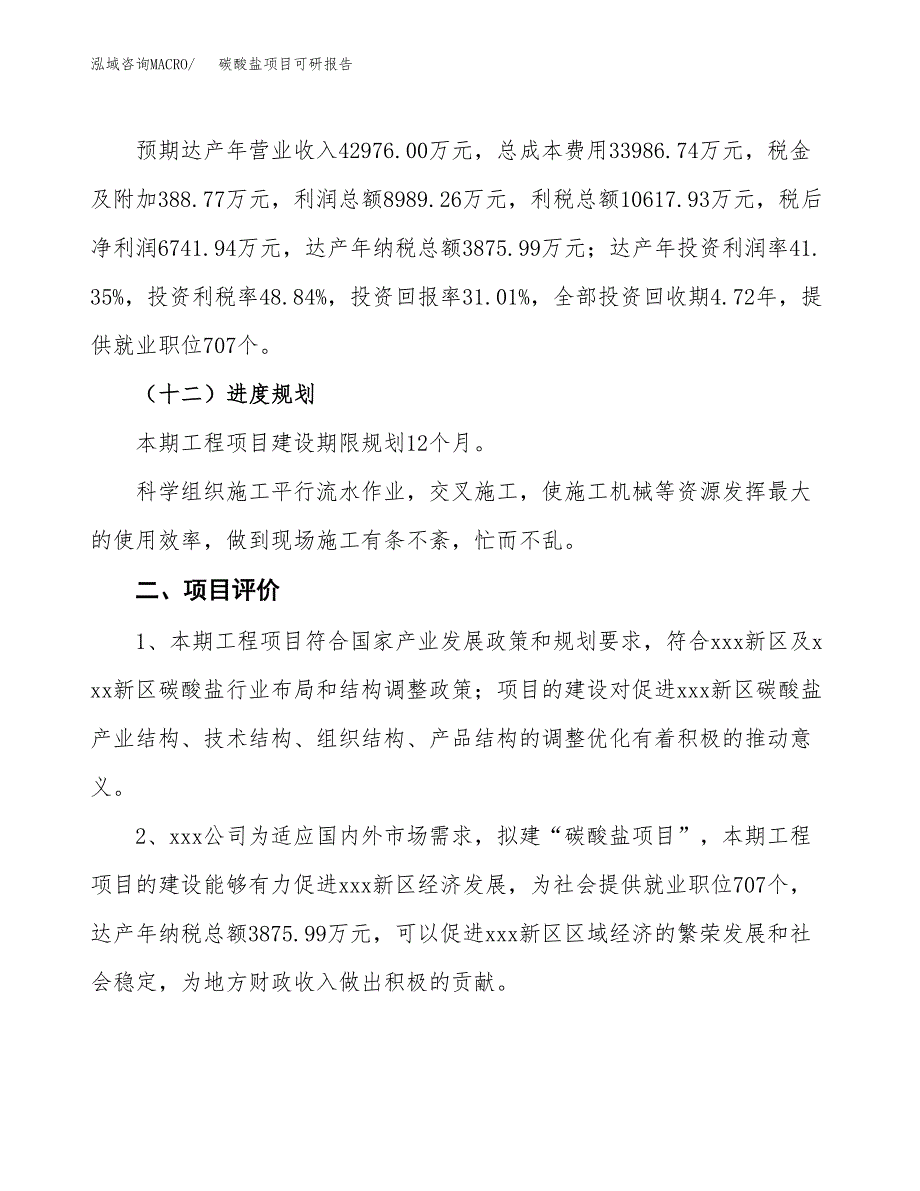 泓域咨询MACRO/　　碳酸盐项目可研报告

预期达产年营业收入42976.00万元，总成本费用33986.74万元，税金及附加388.77万元，利润总额8989.26万元，利税总额10617.93万元，税后净利润6741.94万元，达产年纳税总额3875.99万元；达产年投资利润率41.35%，投资利税率48.84%，投资回报率31.01%，全部投资回收期4.72年，提供就业职位707个。

（十二）进度规划

本期工程项目建设期限规划12个月。

科学组织施工平行流水作业，交叉施工，使施工机械等资源发挥最大的使用效率，做到现场施工有条不紊，忙而不乱。

二、项目评价

1、本期工程项目符合国家产业发展政策和规划要求，符合xxx新区及xxx新区碳酸盐行业布局和结构调整政策；项目的建设对促进xxx新区碳酸盐产业结构、技术结构、组织结构、产品结构的调整优化有着积极的推动意义。

2、xxx公司为适应国内外市场需求，拟建“碳酸盐项目”，本期工程项目的建设能够有力促进xxx新区经济发展，为社会提供就业职位707个，达产年纳税总额3875.99万元，可以促进xxx新区区域经济的繁荣发展和社会稳定，为地方财政收入做出积极的贡献。